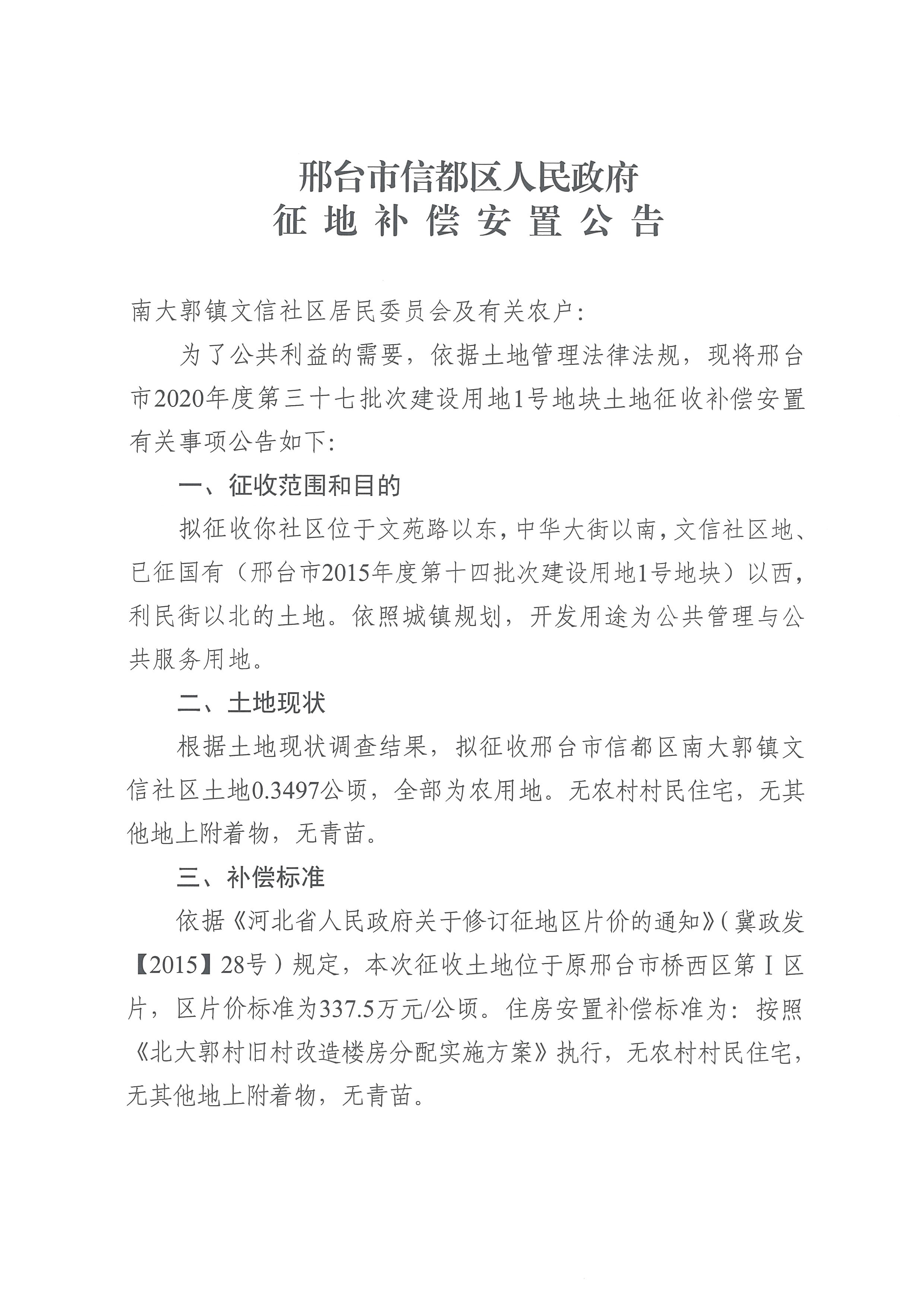 邢台市信都区人民政府
征地补偿安置公告

南大郭镇文信社区居民委员会及有关农户：

为了公共利益的需要，依据土地管理法律法规，现将邢台市2020年度第三十七批次建设用地1号地块土地征收补偿安置有关事项公告如下：

一、征收范围和目的

拟征收你社区位于文苑路以东，中华大街以南，文信社区地、已征国有（邢台市2015年度第十四批次建设用地1号地块）以西，利民街以北的土地。依照城镇规划，开发用途为公共管理与公共服务用地。

二、土地现状

根据土地现状调查结果，拟征收邢台市信都区南大郭镇文信社区土地0.3497公顷，全部为农用地。无农村村民住宅，无其他地上附着物，无青苗。

三、补偿标准

依据《河北省人民政府关于修订征地区片价的通知》（冀政发【2015】28号）规定，本次征收土地位于原邢台市桥西区第Ⅰ区片，区片价标准为337.5万元/公顷。住房安置补偿标准为：按照《北大郭村旧村改造楼房分配实施方案》执行，无农村村民住宅，无其他地上附着物，无青苗。